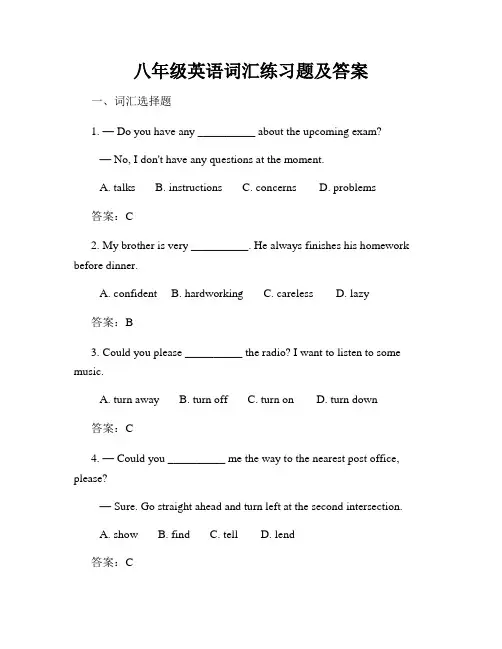 八年级英语词汇练习题及答案

一、词汇选择题

1. — Do you have any __________ about the upcoming exam?

— No, I don't have any questions at the moment.

A. talks B. instructions C. concerns D. problems

答案：C

2. My brother is very __________. He always finishes his homework before dinner.

A. confident B. hardworking C. careless D. lazy

答案：B

3. Could you please __________ the radio? I want to listen to some music.

A. turn away B. turn off C. turn on D. turn down

答案：C

4. — Could you __________ me the way to the nearest post office, please?

— Sure. Go straight ahead and turn left at the second intersection.

A. show B. find C. tell D. lend

答案：C